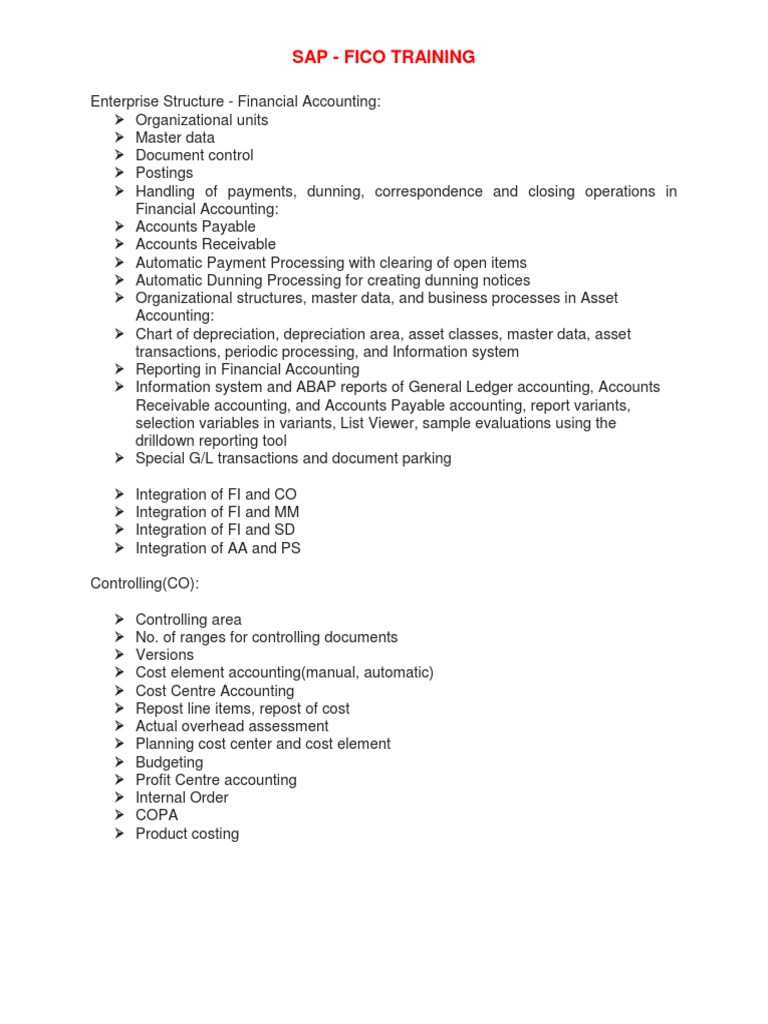 SAP - FICO TRAINING

Enterprise Structure - Financial Accounting:
➢ Organizational units
➢ Master data
➢ Document control
➢ Postings
➢ Handling of payments, dunning, correspondence and closing operations in Financial Accounting:
➢ Accounts Payable
➢ Accounts Receivable
➢ Automatic Payment Processing with clearing of open items
➢ Automatic Dunning Processing for creating dunning notices
➢ Organizational structures, master data, and business processes in Asset Accounting:
➢ Chart of depreciation, depreciation area, asset classes, master data, asset transactions, periodic processing, and Information system
➢ Reporting in Financial Accounting
➢ Information system and ABAP reports of General Ledger accounting, Accounts Receivable accounting, and Accounts Payable accounting, report variants, selection variables in variants, List Viewer, sample evaluations using the drilldown reporting tool
➢ Special G/L transactions and document parking

➢ Integration of FI and CO
➢ Integration of FI and MM
➢ Integration of FI and SD
➢ Integration of AA and PS

Controlling(CO):

➢ Controlling area
➢ No. of ranges for controlling documents
➢ Versions
➢ Cost element accounting(manual, automatic)
➢ Cost Centre Accounting
➢ Repost line items, repost of cost
➢ Actual overhead assessment
➢ Planning cost center and cost element
➢ Budgeting
➢ Profit Centre accounting
➢ Internal Order
➢ COPA
➢ Product costing